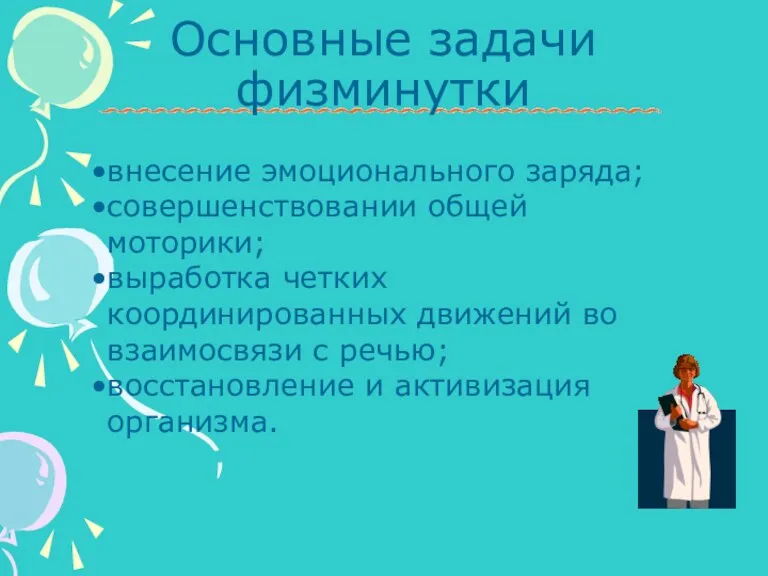 Основные задачи физминутки

•внесение эмоционального заряда;
•совершенствовании общей моторики;
•выработка четких координированных движений во взаимосвязи с речью;
•восстановление и активизация организма.